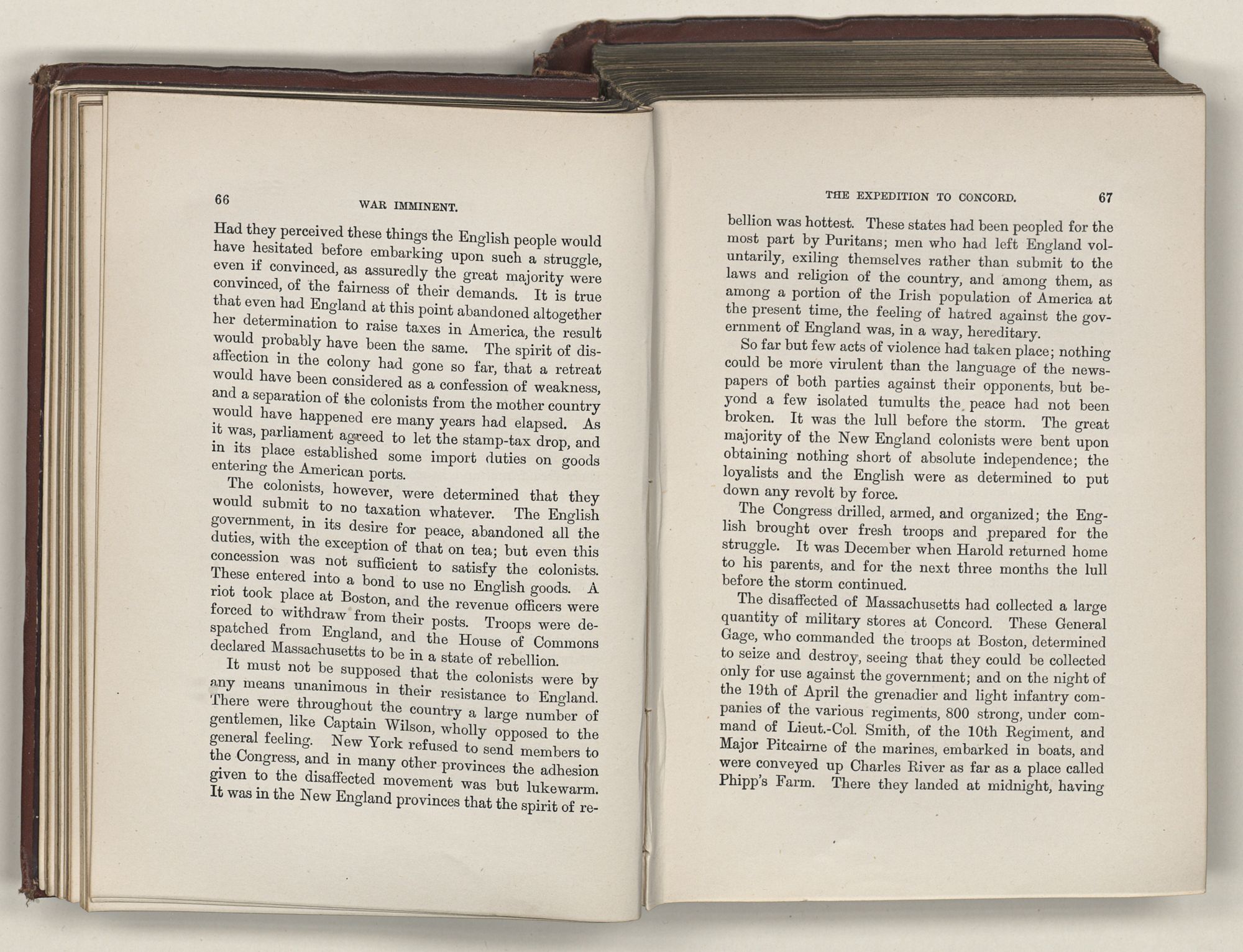 66 WAR IMMINENT.

Had they perceived these things the English people would have hesitated before embarking upon such a struggle, even if convinced, as assuredly the great majority were convinced, of the fairness of their demands. It is true that even had England at this point abandoned altogether her determination to raise taxes in America, the result would probably have been the same. The spirit of disaffection in the colony had gone so far, that a retreat would have been considered as a confession of weakness, and a separation of the colonists from the mother country would have happened ere many years had elapsed. As it was, parliament agreed to let the stamp-tax drop, and in its place established some import duties on goods entering the American ports.

The colonists, however, were determined that they would submit to no taxation whatever. The English government, in its desire for peace, abandoned all the duties, with the exception of that on tea; but even this concession was not sufficient to satisfy the colonists. These entered into a bond to use no English goods. A riot took place at Boston, and the revenue officers were forced to withdraw from their posts. Troops were despatched from England, and the House of Commons declared Massachusetts to be in a state of rebellion.

It must not be supposed that the colonists were by any means unanimous in their resistance to England. There were throughout the country a large number of gentlemen, like Captain Wilson, wholly opposed to the general feeling. New York refused to send members to the Congress, and in many other provinces the adhesion given to the disaffected movement was but lukewarm. It was in the New England provinces that the spirit of re-

THE EXPEDITION TO CONCORD. 67

bellion was hottest. These states had been peopled for the most part by Puritans; men who had left England voluntarily, exiling themselves rather than submit to the laws and religion of the country, and among them, as among a portion of the Irish population of America at the present time, the feeling of hatred against the government of England was, in a way, hereditary.

So far but few acts of violence had taken place; nothing could be more virulent than the language of the newspapers of both parties against their opponents, but beyond a few isolated tumults the peace had not been broken. It was the lull before the storm. The great majority of the New England colonists were bent upon obtaining nothing short of absolute independence; the loyalists and the English were as determined to put down any revolt by force.

The Congress drilled, armed, and organized; the English brought over fresh troops and prepared for the struggle. It was December when Harold returned home to his parents, and for the next three months the lull before the storm continued.

The disaffected of Massachusetts had collected a large quantity of military stores at Concord. These General Gage, who commanded the troops at Boston, determined to seize and destroy, seeing that they could be collected only for use against the government; and on the night of the 19th of April the grenadier and light infantry companies of the various regiments, 800 strong, under command of Lieut.-Col. Smith, of the 10th Regiment, and Major Pitcairne of the marines, embarked in boats, and were conveyed up Charles River as far as a place called Phipp's Farm. There they landed at midnight, having